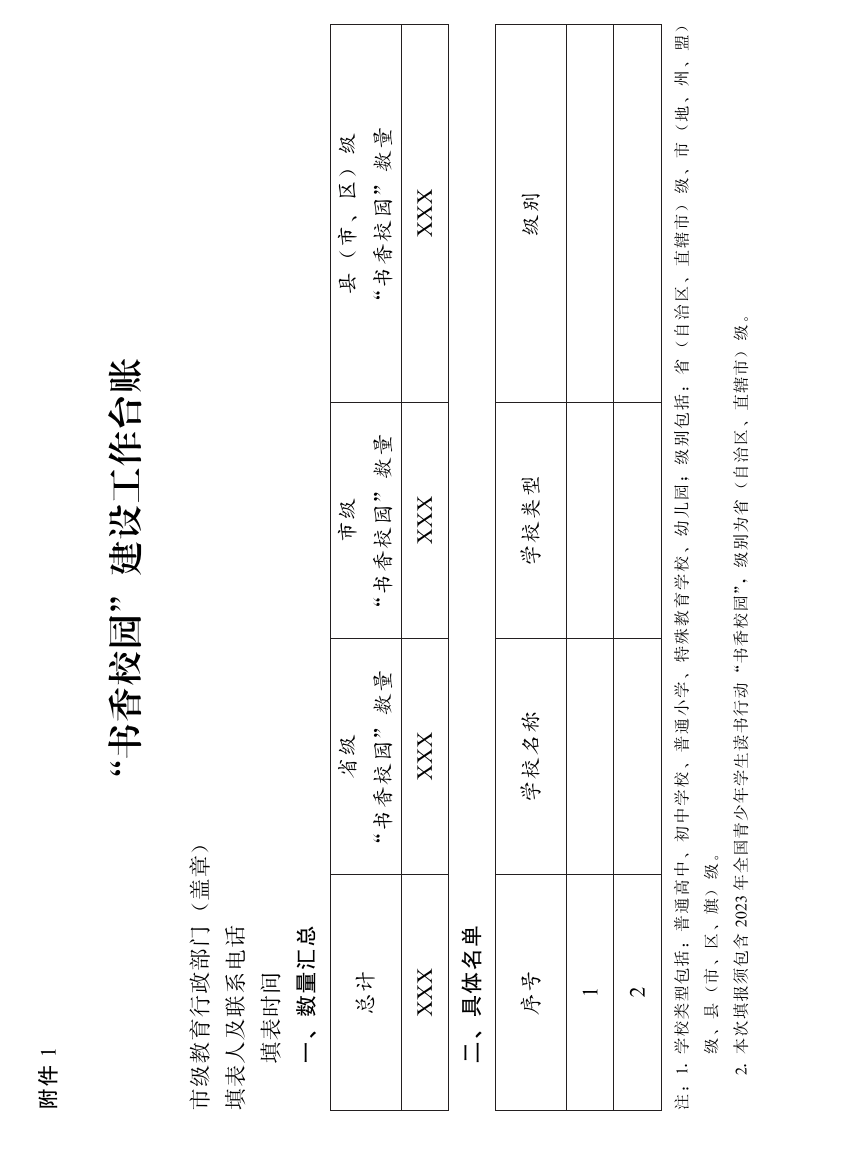 附件1

“书香校园”建设工作台账

市级教育行政部门（盖章）
填表人及联系电话
填表时间

一、数量汇总

| 总计 | 省级“书香校园”数量 | 市级“书香校园”数量 | 县（市、区）级“书香校园”数量 |
|---|---|---|---|
| XXX | XXX | XXX | XXX |

二、具体名单

| 序号 | 学校名称 | 学校类型 | 级别 |
|---|---|---|---|
| 1 | | | |
| 2 | | | |

注：1.学校类型包括：普通高中、初中学校、普通小学、特殊教育学校、幼儿园；级别包括：省（自治区、直辖市）级、市（地、州、盟）级、县（市、区、旗）级。
2.本次填报须包含2023年全国青少年学生读书行动“书香校园”，级别为省（自治区、直辖市）级。